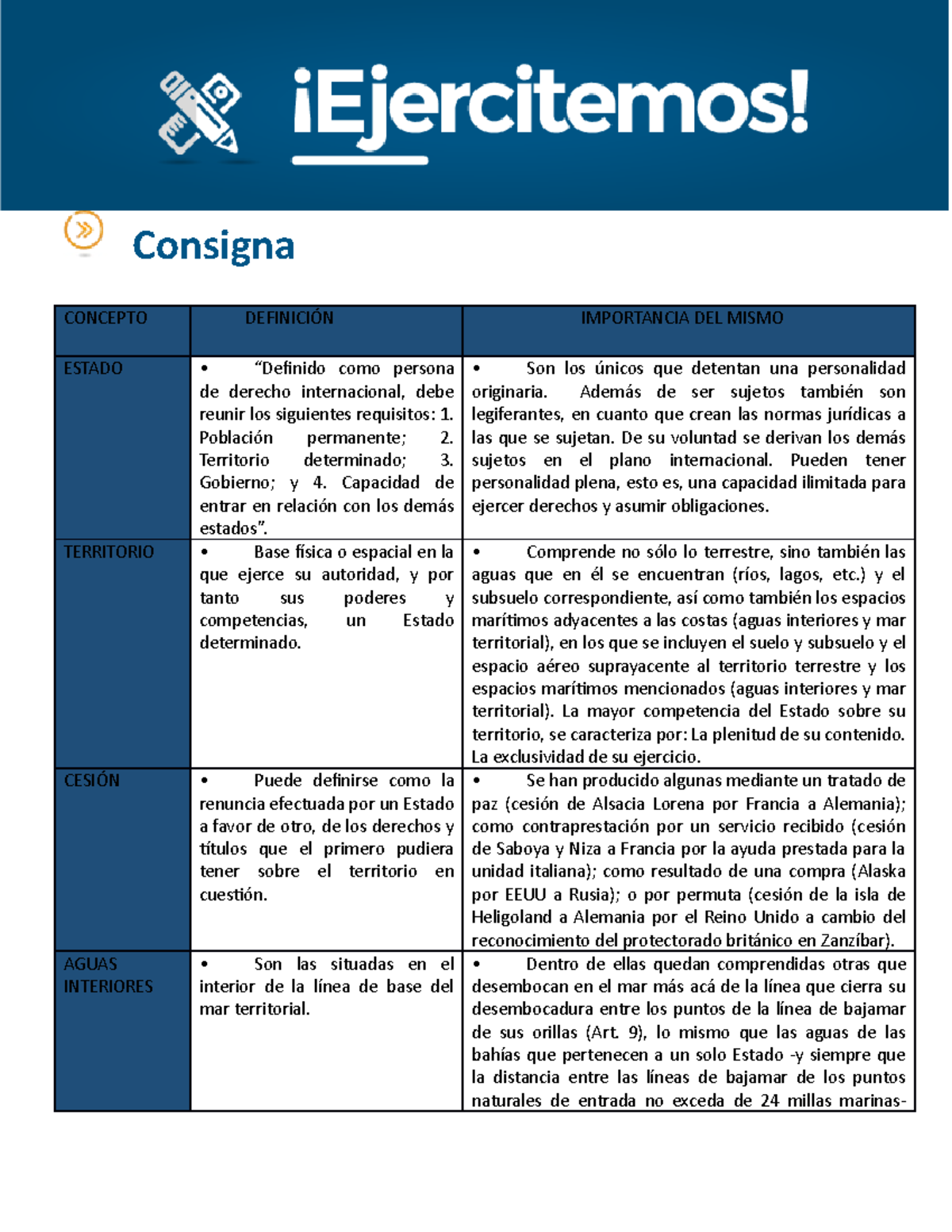 ¡Ejercitemos!

Consigna

| CONCEPTO | DEFINICIÓN | IMPORTANCIA DEL MISMO |
|---|---|---|
| ESTADO | • “Definido como persona de derecho internacional, debe reunir los siguientes requisitos: 1. Población permanente; 2. Territorio determinado; 3. Gobierno; y 4. Capacidad de entrar en relación con los demás estados”. | • Son los únicos que detentan una personalidad originaria. Además de ser sujetos también son legiferantes, en cuanto que crean las normas jurídicas a las que se sujetan. De su voluntad se derivan los demás sujetos en el plano internacional. Pueden tener personalidad plena, esto es, una capacidad ilimitada para ejercer derechos y asumir obligaciones. |
| TERRITORIO | • Base física o espacial en la que ejerce su autoridad, y por tanto sus poderes y competencias, un Estado determinado. | • Comprende no sólo lo terrestre, sino también las aguas que en él se encuentran (ríos, lagos, etc.) y el subsuelo correspondiente, así como también los espacios marítimos adyacentes a las costas (aguas interiores y mar territorial), en los que se incluyen el suelo y subsuelo y el espacio aéreo suprayacente al territorio terrestre y los espacios marítimos mencionados (aguas interiores y mar territorial). La mayor competencia del Estado sobre su territorio, se caracteriza por: La plenitud de su contenido. La exclusividad de su ejercicio. |
| CESIÓN | • Puede definirse como la renuncia efectuada por un Estado a favor de otro, de los derechos y títulos que el primero pudiera tener sobre el territorio en cuestión. | • Se han producido algunas mediante un tratado de paz (cesión de Alsacia Lorena por Francia a Alemania); como contraprestación por un servicio recibido (cesión de Saboya y Niza a Francia por la ayuda prestada para la unidad italiana); como resultado de una compra (Alaska por EEUU a Rusia); o por permuta (cesión de la isla de Heligoland a Alemania por el Reino Unido a cambio del reconocimiento del protectorado británico en Zanzíbar). |
| AGUAS INTERIORES | • Son las situadas en el interior de la línea de base del mar territorial. | • Dentro de ellas quedan comprendidas otras que desembocan en el mar más acá de la línea que cierra su desembocadura entre los puntos de la línea de bajamar de sus orillas (Art. 9), lo mismo que las aguas de las bahías que pertenecen a un solo Estado -y siempre que la distancia entre las líneas de bajamar de los puntos naturales de entrada no exceda de 24 millas marinas- |